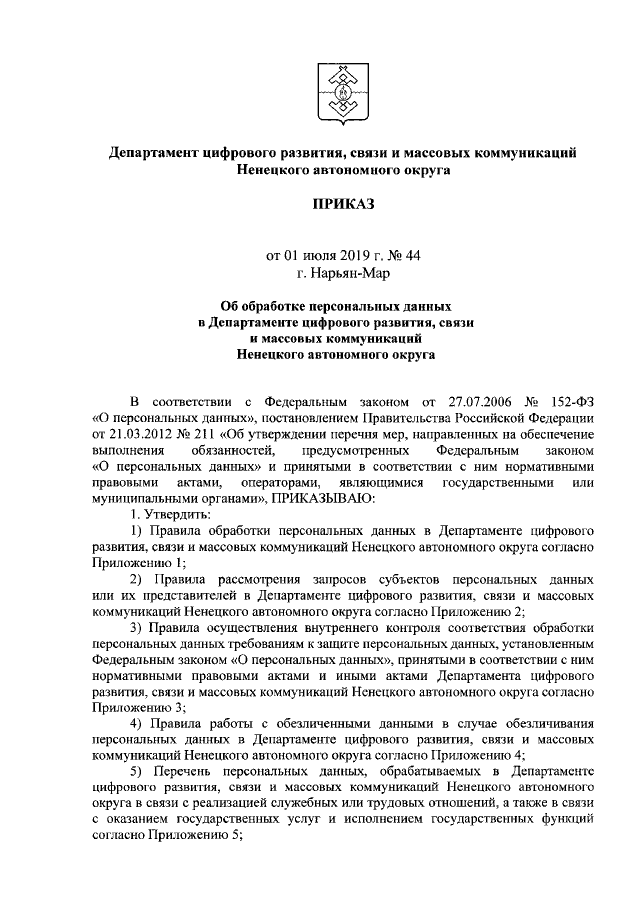 Департамент цифрового развития, связи и массовых коммуникаций Ненецкого автономного округа

ПРИКАЗ

от 01 июля 2019 г. № 44
г. Нарьян-Мар

Об обработке персональных данных в Департаменте цифрового развития, связи и массовых коммуникаций Ненецкого автономного округа

В соответствии с Федеральным законом от 27.07.2006 № 152-ФЗ «О персональных данных», постановлением Правительства Российской Федерации от 21.03.2012 № 211 «Об утверждении перечня мер, направленных на обеспечение выполнения обязанностей, предусмотренных Федеральным законом «О персональных данных» и принятыми в соответствии с ним нормативными правовыми актами, операторами, являющимися государственными или муниципальными органами», ПРИКАЗЫВАЮ:

1. Утвердить:

1) Правила обработки персональных данных в Департаменте цифрового развития, связи и массовых коммуникаций Ненецкого автономного округа согласно Приложению 1;

2) Правила рассмотрения запросов субъектов персональных данных или их представителей в Департаменте цифрового развития, связи и массовых коммуникаций Ненецкого автономного округа согласно Приложению 2;

3) Правила осуществления внутреннего контроля соответствия обработки персональных данных требованиям к защите персональных данных, установленным Федеральным законом «О персональных данных», принятыми в соответствии с ним нормативными правовыми актами и иными актами Департамента цифрового развития, связи и массовых коммуникаций Ненецкого автономного округа согласно Приложению 3;

4) Правила работы с обезличенными данными в случае обезличивания персональных данных в Департаменте цифрового развития, связи и массовых коммуникаций Ненецкого автономного округа согласно Приложению 4;

5) Перечень персональных данных, обрабатываемых в Департаменте цифрового развития, связи и массовых коммуникаций Ненецкого автономного округа в связи с реализацией служебных или трудовых отношений, а также в связи с оказанием государственных услуг и исполнением государственных функций согласно Приложению 5;